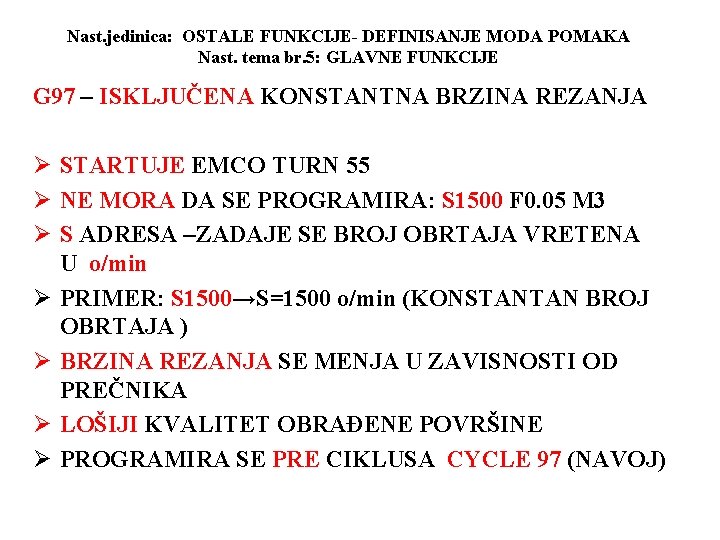 Nast.jedinica: OSTALE FUNKCIJE- DEFINISANJE MODA POMAKA
Nast. tema br.5: GLAVNE FUNKCIJE

G97 – ISKLJUČENA KONSTANTNA BRZINA REZANJA

➢ STARTUJE EMCO TURN 55
➢ NE MORA DA SE PROGRAMIRA: S1500 F0.05 M3
➢ S ADRESA –ZADAJE SE BROJ OBRTAJA VRETENA U o/min
➢ PRIMER: S1500→S=1500 o/min (KONSTANTAN BROJ OBRTAJA )
➢ BRZINA REZANJA SE MENJA U ZAVISNOSTI OD PREČNIKA
➢ LOŠIJI KVALITET OBRAĐENE POVRŠINE
➢ PROGRAMIRA SE PRE CIKLUSA CYCLE 97 (NAVOJ)